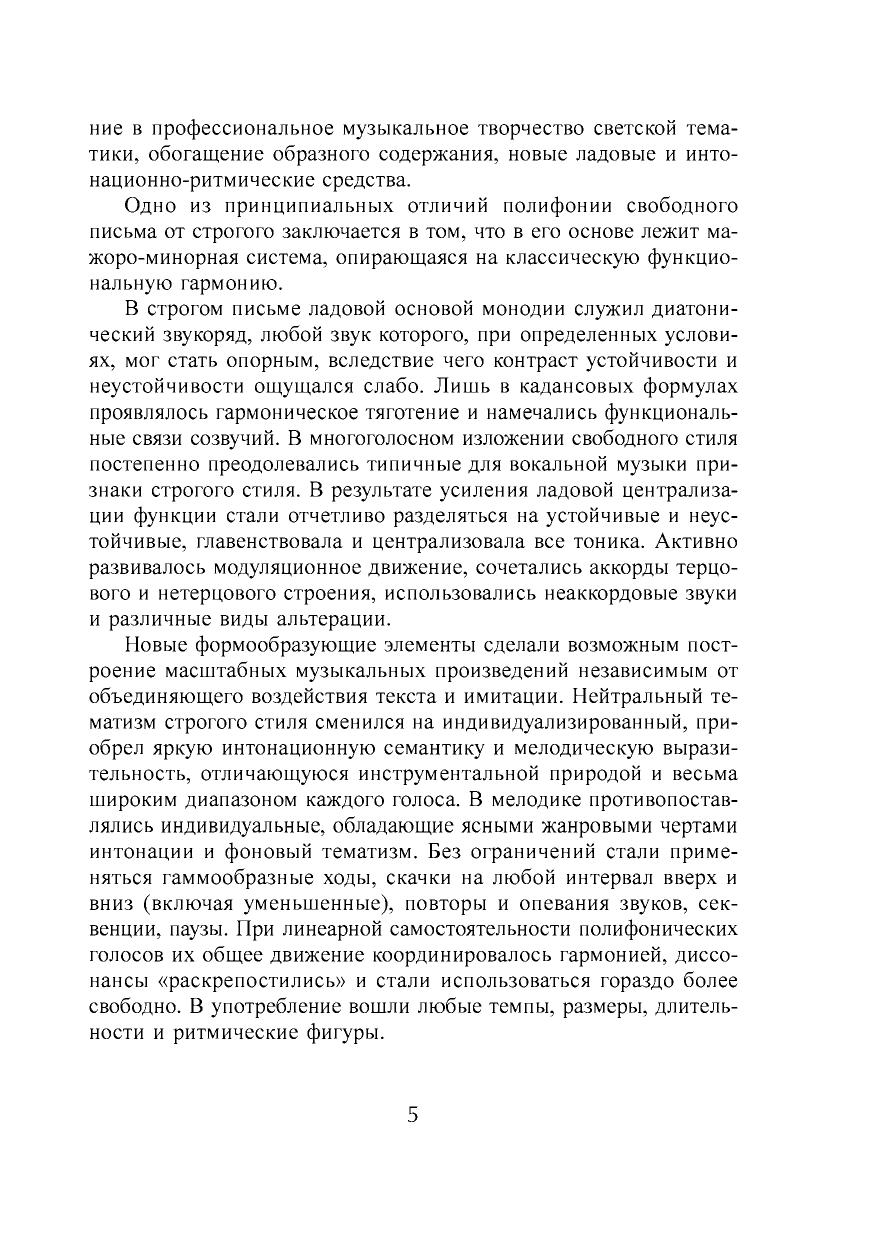 ние в профессиональное музыкальное творчество светской тематики, обогащение образного содержания, новые ладовые и интонационно-ритмические средства.

Одно из принципиальных отличий полифонии свободного письма от строгого заключается в том, что в его основе лежит мажоро-минорная система, опирающаяся на классическую функциональную гармонию.

В строгом письме ладовой основой монодии служил диатонический звукоряд, любой звук которого, при определенных условиях, мог стать опорным, вследствие чего контраст устойчивости и неустойчивости ощущался слабо. Лишь в кадансовых формулах проявлялось гармоническое тяготение и намечались функциональные связи созвучий. В многоголосном изложении свободного стиля постепенно преодолевались типичные для вокальной музыки признаки строгого стиля. В результате усиления ладовой централизации функции стали отчетливо разделяться на устойчивые и неустойчивые, главенствовала и централизовала все тоника. Активно развивалось модуляционное движение, сочетались аккорды терцового и нетерцового строения, использовались неаккордовые звуки и различные виды альтерации.

Новые формообразующие элементы сделали возможным построение масштабных музыкальных произведений независимым от объединяющего воздействия текста и имитации. Нейтральный тематизм строгого стиля сменился на индивидуализированный, приобрел яркую интонационную семантику и мелодическую выразительность, отличающуюся инструментальной природой и весьма широким диапазоном каждого голоса. В мелодике противопоставлялись индивидуальные, обладающие ясными жанровыми чертами интонации и фоновый тематизм. Без ограничений стали применяться гаммообразные ходы, скачки на любой интервал вверх и вниз (включая уменьшенные), повторы и опевания звуков, секвенции, паузы. При линеарной самостоятельности полифонических голосов их общее движение координировалось гармонией, диссонансы «раскрепостились» и стали использоваться гораздо более свободно. В употребление вошли любые темпы, размеры, длительности и ритмические фигуры.

5